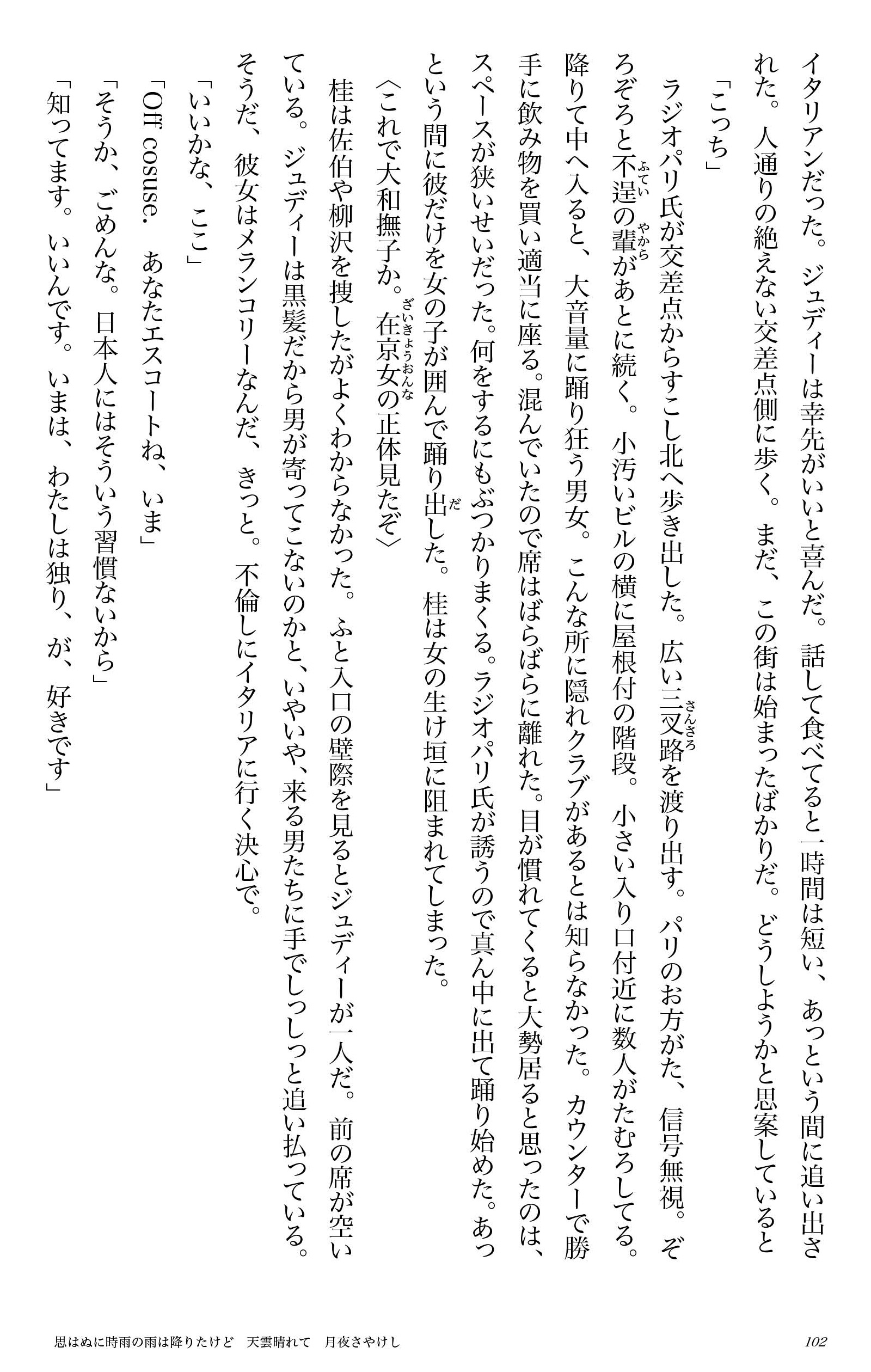 イタリアンだった。ジュディーは幸先がいいと喜んだ。話して食べてると一時間は短い、あっという間に追い出された。人通りの絶えない交差点側に歩く。まだ、この街は始まったばかりだ。どうしようかと思案していると

「こっち」

ラジオパリ氏が交差点からすこし北へ歩き出した。広い三叉路を渡り出す。パリのお方がた、信号無視。ぞろぞろと不逞の輩があとに続く。小汚いビルの横に屋根付の階段。小さい入り口付近に数人がたむろしてる。降りて中へ入ると、大音量に踊り狂う男女。こんな所に隠れクラブがあるとは知らなかった。カウンターで勝手に飲み物を買い適当に座る。混んでいたので席はばらばらに離れた。目が慣れてくると大勢居ると思ったのは、スペースが狭いせいだった。何をするにもぶつかりまくる。ラジオパリ氏が誘うので真ん中に出て踊り始めた。あっという間に彼だけを女の子が囲んで踊り出した。桂は女の生け垣に阻まれてしまった。

〈これで大和撫子か。在京女の正体見たぞ〉

桂は佐伯や柳沢を捜したがよくわからなかった。ふと入口の壁際を見るとジュディーが一人だ。前の席が空いている。ジュディーは黒髪だから男が寄ってこないのかと、いやいや、来る男たちに手でしっしっと追い払っている。そうだ、彼女はメランコリーなんだ、きっと。不倫しにイタリアに行く決心で。

「いいかな、ここ」

「Off cosuse. あなたエスコートね、いま」

「そうか、ごめんな。日本人にはそういう習慣ないから」

「知ってます。いいんです。いまは、わたしは独り、が、好きです」

思はぬに時雨の雨は降りたけど　天雲晴れて　月夜さやけし

102